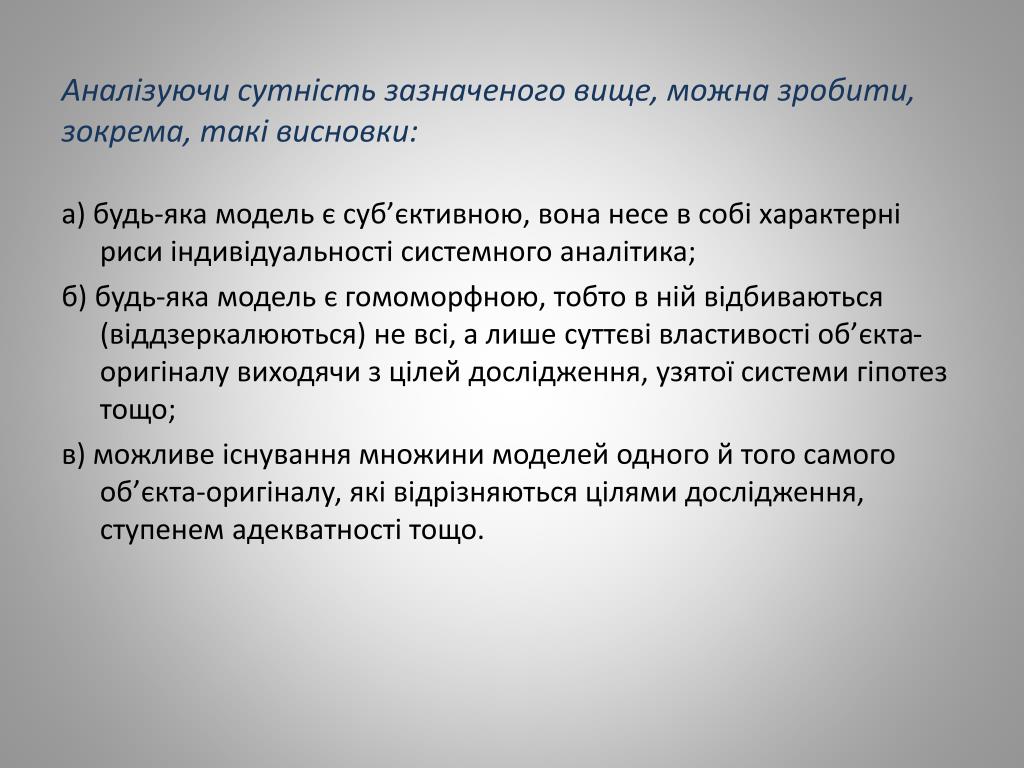 Аналізуючи сутність зазначеного вище, можна зробити, зокрема, такі висновки:

а) будь-яка модель є суб’єктивною, вона несе в собі характерні риси індивідуальності системного аналітика;

б) будь-яка модель є гомоморфною, тобто в ній відбиваються (віддзеркалюються) не всі, а лише суттєві властивості об’єкта-оригіналу виходячи з цілей дослідження, узятої системи гіпотез тощо;

в) можливе існування множини моделей одного й того самого об’єкта-оригіналу, які відрізняються цілями дослідження, ступенем адекватності тощо.